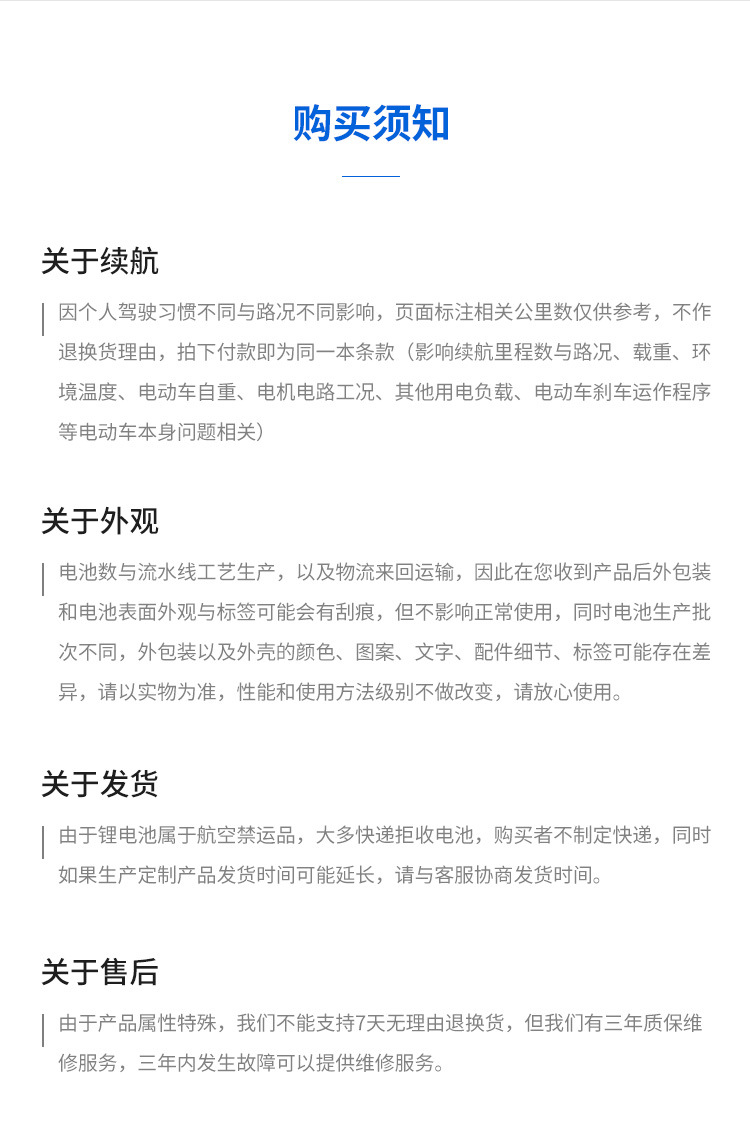 购买须知

关于续航

因个人驾驶习惯不同与路况不同影响，页面标注相关公里数仅供参考，不作退换货理由，拍下付款即为同一本条款（影响续航里程数与路况、载重、环境温度、电动车自重、电机电路工况、其他用电负载、电动车刹车运作程序等电动车本身问题相关）

关于外观

电池数与流水线工艺生产，以及物流来回运输，因此在您收到产品后外包装和电池表面外观与标签可能会有刮痕，但不影响正常使用，同时电池生产批次不同，外包装以及外壳的颜色、图案、文字、配件细节、标签可能存在差异，请以实物为准，性能和使用方法级别不做改变，请放心使用。

关于发货

由于锂电池属于航空禁运品，大多快递拒收电池，购买者不制定快递，同时如果生产定制产品发货时间可能延长，请与客服协商发货时间。

关于售后

由于产品属性特殊，我们不能支持7天无理由退换货，但我们有三年质保维修服务，三年内发生故障可以提供维修服务。